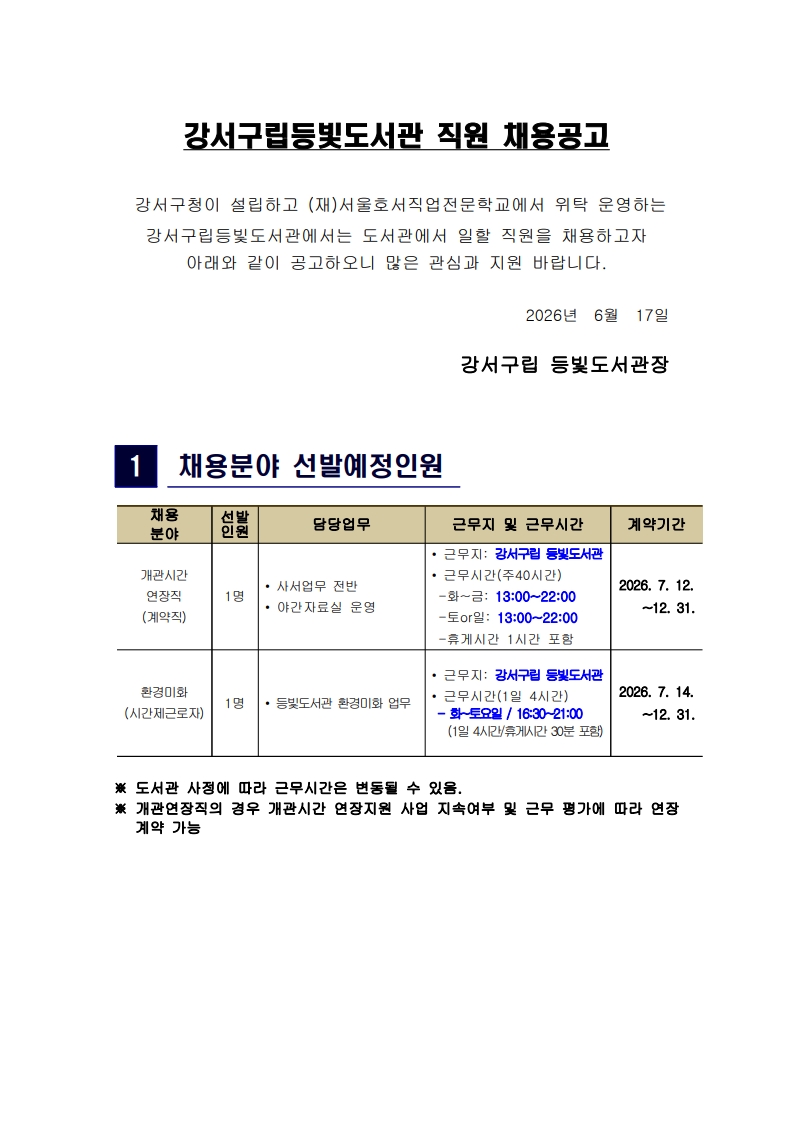 강서구립등빛도서관 직원 채용공고

강서구청이 설립하고 (재)서울호서직업전문학교에서 위탁 운영하는 강서구립등빛도서관에서는 도서관에서 일할 직원을 채용하고자 아래와 같이 공고하오니 많은 관심과 지원 바랍니다.

2026년 6월 17일

강서구립 등빛도서관장

1 채용분야 선발예정인원

| 채용 분야 | 선발 인원 | 담당업무 | 근무지 및 근무시간 | 계약기간 |
|---|---|---|---|---|
| 개관시간 연장직 (계약직) | 1명 | • 사서업무 전반 • 야간자료실 운영 | • 근무지: 강서구립 등빛도서관 • 근무시간(주40시간) -화~금: 13:00~22:00 -토or일: 13:00~22:00 -휴게시간 1시간 포함 | 2026. 7. 12. ~12. 31. |
| 환경미화 (시간제근로자) | 1명 | • 등빛도서관 환경미화 업무 | • 근무지: 강서구립 등빛도서관 • 근무시간(1일 4시간) - 화~토요일 / 16:30~21:00 (1일 4시간/휴게시간 30분 포함) | 2026. 7. 14. ~12. 31. |

※ 도서관 사정에 따라 근무시간은 변동될 수 있음.
※ 개관연장직의 경우 개관시간 연장지원 사업 지속여부 및 근무 평가에 따라 연장 계약 가능